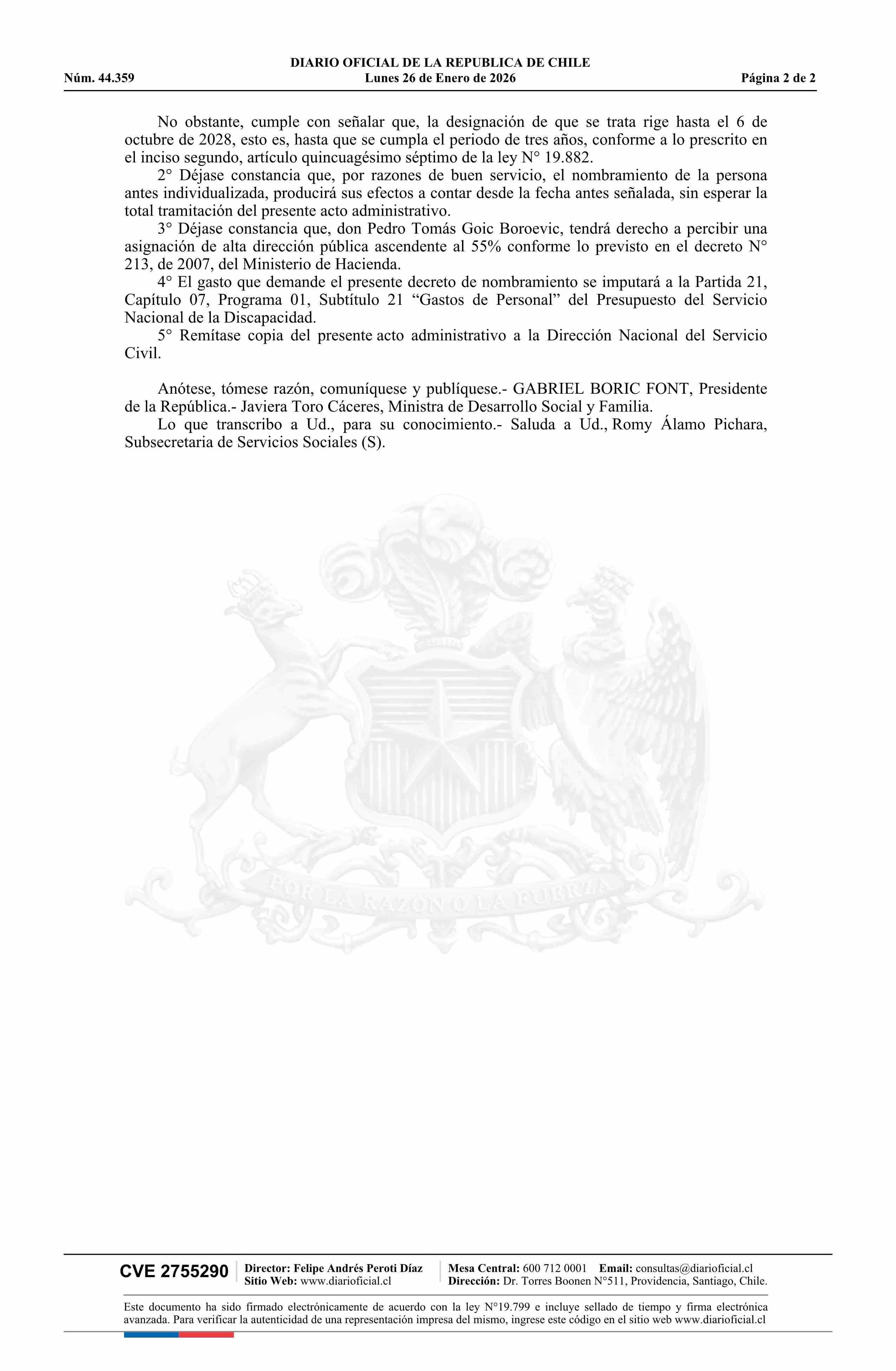 DIARIO OFICIAL DE LA REPUBLICA DE CHILE
Núm. 44.359 Lunes 26 de Enero de 2026 Página 2 de 2

No obstante, cumple con señalar que, la designación de que se trata rige hasta el 6 de octubre de 2028, esto es, hasta que se cumpla el periodo de tres años, conforme a lo prescrito en el inciso segundo, artículo quincuagésimo séptimo de la ley N° 19.882.
2° Déjase constancia que, por razones de buen servicio, el nombramiento de la persona antes individualizada, producirá sus efectos a contar desde la fecha antes señalada, sin esperar la total tramitación del presente acto administrativo.
3° Déjase constancia que, don Pedro Tomás Goic Boroevic, tendrá derecho a percibir una asignación de alta dirección pública ascendente al 55% conforme lo previsto en el decreto N° 213, de 2007, del Ministerio de Hacienda.
4° El gasto que demande el presente decreto de nombramiento se imputará a la Partida 21, Capítulo 07, Programa 01, Subtítulo 21 “Gastos de Personal” del Presupuesto del Servicio Nacional de la Discapacidad.
5° Remítase copia del presente acto administrativo a la Dirección Nacional del Servicio Civil.

Anótese, tómese razón, comuníquese y publíquese.- GABRIEL BORIC FONT, Presidente de la República.- Javiera Toro Cáceres, Ministra de Desarrollo Social y Familia.
Lo que transcribo a Ud., para su conocimiento.- Saluda a Ud., Romy Álamo Pichara, Subsecretaria de Servicios Sociales (S).

POR LA RAZON O LA FUERZA

CVE 2755290 Director: Felipe Andrés Peroti Díaz Sitio Web: www.diarioficial.cl Mesa Central: 600 712 0001 Email: consultas@diarioficial.cl Dirección: Dr. Torres Boonen N°511, Providencia, Santiago, Chile.

Este documento ha sido firmado electrónicamente de acuerdo con la ley N°19.799 e incluye sellado de tiempo y firma electrónica avanzada. Para verificar la autenticidad de una representación impresa del mismo, ingrese este código en el sitio web www.diarioficial.cl